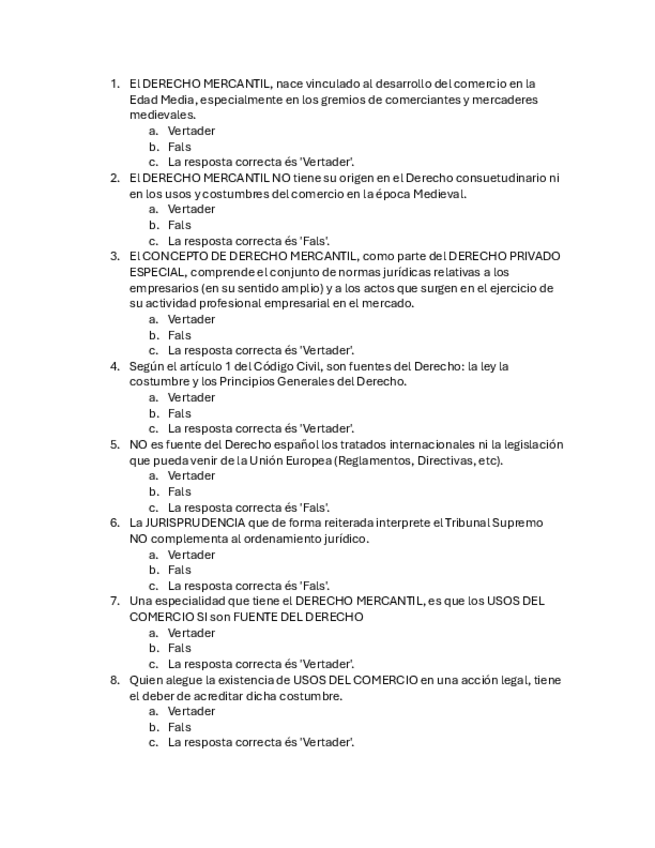 1. El DERECHO MERCANTIL, nace vinculado al desarrollo del comercio en la Edad Media, especialmente en los gremios de comerciantes y mercaderes medievales.
a. Vertader
b. Fals
c. La resposta correcta és 'Vertader'.
2. El DERECHO MERCANTIL NO tiene su origen en el Derecho consuetudinario ni en los usos y costumbres del comercio en la época Medieval.
a. Vertader
b. Fals
c. La resposta correcta és 'Fals'.
3. El CONCEPTO DE DERECHO MERCANTIL, como parte del DERECHO PRIVADO ESPECIAL, comprende el conjunto de normas jurídicas relativas a los empresarios (en su sentido amplio) y a los actos que surgen en el ejercicio de su actividad profesional empresarial en el mercado.
a. Vertader
b. Fals
c. La resposta correcta és 'Vertader'.
4. Según el artículo 1 del Código Civil, son fuentes del Derecho: la ley la costumbre y los Principios Generales del Derecho.
a. Vertader
b. Fals
c. La resposta correcta és 'Vertader'.
5. NO es fuente del Derecho español los tratados internacionales ni la legislación que pueda venir de la Unión Europea (Reglamentos, Directivas, etc).
a. Vertader
b. Fals
c. La resposta correcta és 'Fals'.
6. La JURISPRUDENCIA que de forma reiterada interprete el Tribunal Supremo NO complementa al ordenamiento jurídico.
a. Vertader
b. Fals
c. La resposta correcta és 'Fals'.
7. Una especialidad que tiene el DERECHO MERCANTIL, es que los USOS DEL COMERCIO SI son FUENTE DEL DERECHO
a. Vertader
b. Fals
c. La resposta correcta és 'Vertader'.
8. Quien alegue la existencia de USOS DEL COMERCIO en una acción legal, tiene el deber de acreditar dicha costumbre.
a. Vertader
b. Fals
c. La resposta correcta és 'Vertader'.